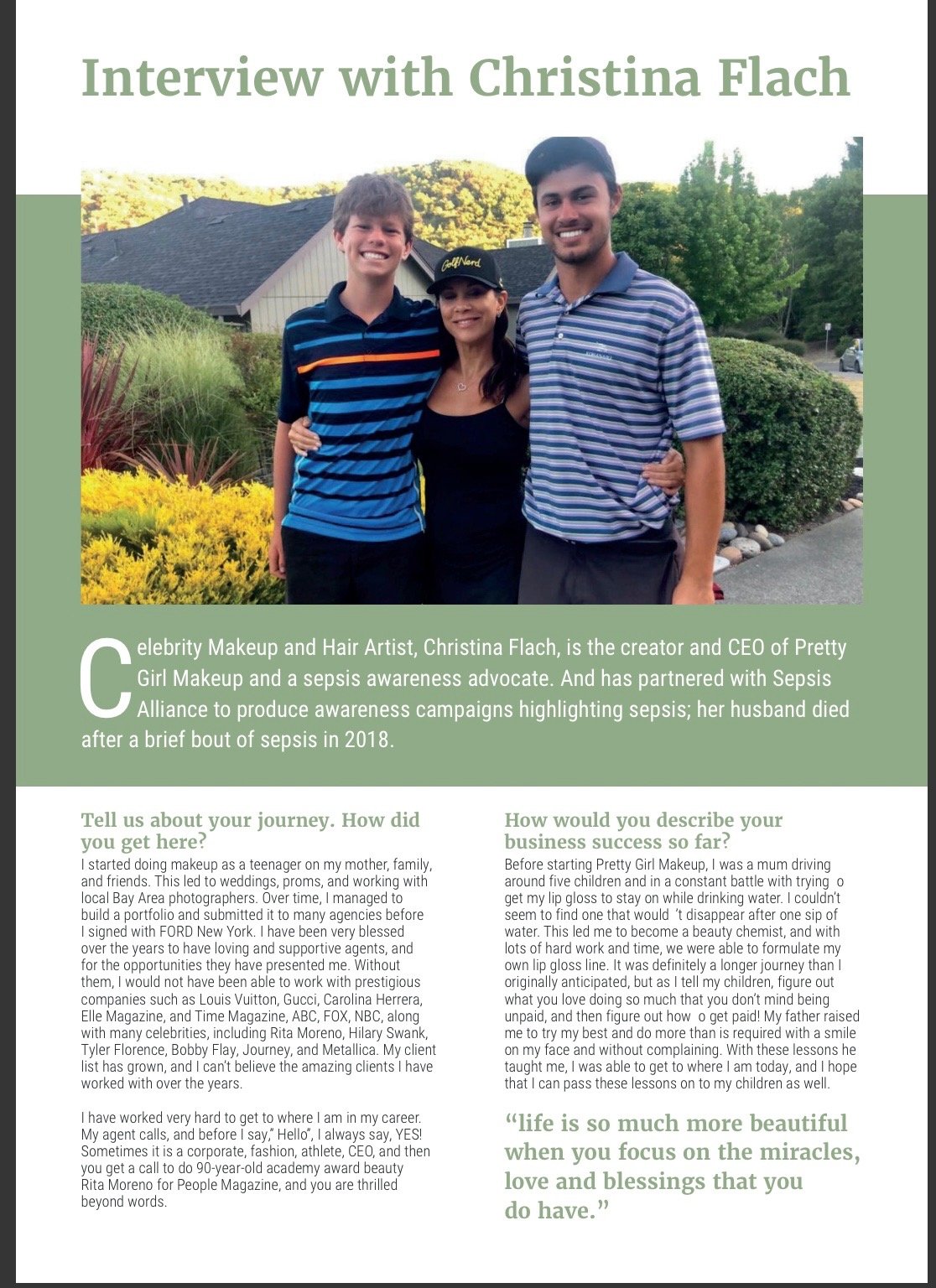 Interview with Christina Flach

GolfNerd

Celebrity Makeup and Hair Artist, Christina Flach, is the creator and CEO of Pretty Girl Makeup and a sepsis awareness advocate. And has partnered with Sepsis Alliance to produce awareness campaigns highlighting sepsis; her husband died after a brief bout of sepsis in 2018.

Tell us about your journey. How did you get here?

I started doing makeup as a teenager on my mother, family, and friends. This led to weddings, proms, and working with local Bay Area photographers. Over time, I managed to build a portfolio and submitted it to many agencies before I signed with FORD New York. I have been very blessed over the years to have loving and supportive agents, and for the opportunities they have presented me. Without them, I would not have been able to work with prestigious companies such as Louis Vuitton, Gucci, Carolina Herrera, Elle Magazine, and Time Magazine, ABC, FOX, NBC, along with many celebrities, including Rita Moreno, Hilary Swank, Tyler Florence, Bobby Flay, Journey, and Metallica. My client list has grown, and I can't believe the amazing clients I have worked with over the years.

I have worked very hard to get to where I am in my career. My agent calls, and before I say," Hello", I always say, YES! Sometimes it is a corporate, fashion, athlete, CEO, and then you get a call to do 90-year-old academy award beauty Rita Moreno for People Magazine, and you are thrilled beyond words.

How would you describe your business success so far?

Before starting Pretty Girl Makeup, I was a mum driving around five children and in a constant battle with trying o get my lip gloss to stay on while drinking water. I couldn't seem to find one that would 't disappear after one sip of water. This led me to become a beauty chemist, and with lots of hard work and time, we were able to formulate my own lip gloss line. It was definitely a longer journey than I originally anticipated, but as I tell my children, figure out what you love doing so much that you don't mind being unpaid, and then figure out how o get paid! My father raised me to try my best and do more than is required with a smile on my face and without complaining. With these lessons he taught me, I was able to get to where I am today, and I hope that I can pass these lessons on to my children as well.

"life is so much more beautiful when you focus on the miracles, love and blessings that you do have."